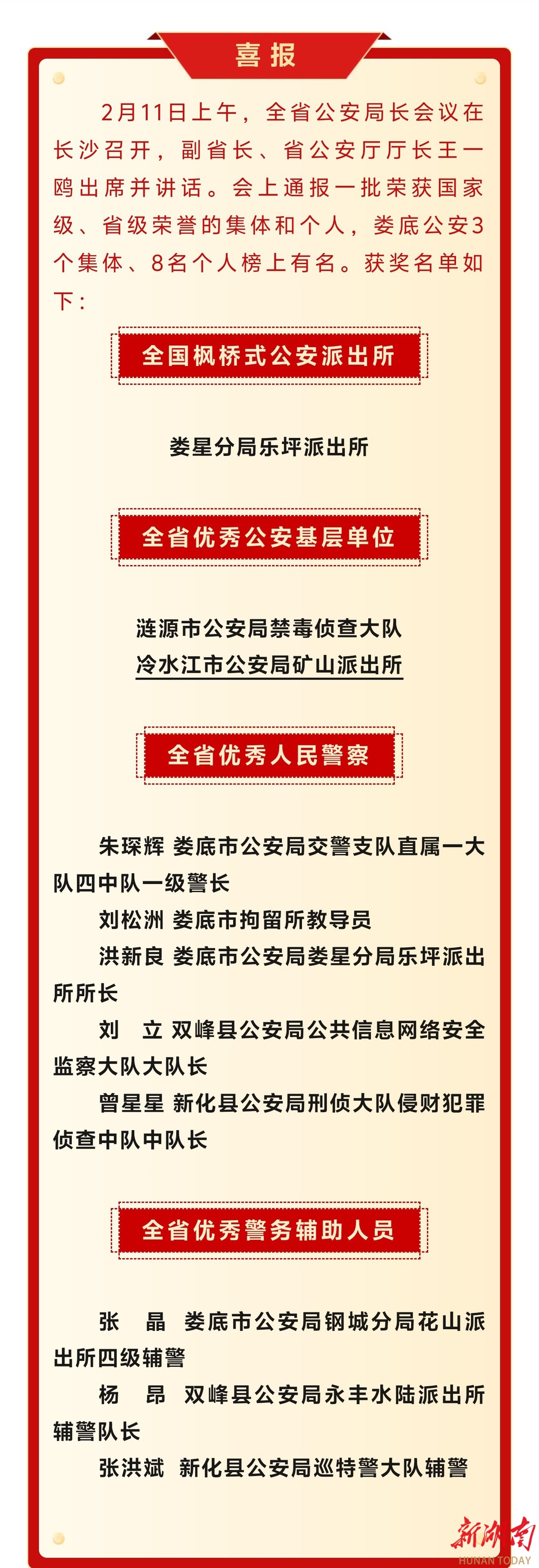 喜报

2月11日上午，全省公安局长会议在长沙召开，副省长、省公安厅厅长王一鸥出席并讲话。会上通报一批荣获国家级、省级荣誉的集体和个人，娄底公安3个集体、8名个人榜上有名。获奖名单如下：

全国枫桥式公安派出所

娄星分局乐坪派出所

全省优秀公安基层单位

涟源市公安局禁毒侦查大队
冷水江市公安局矿山派出所

全省优秀人民警察

朱琛辉 娄底市公安局交警支队直属一大队四中队一级警长
刘松洲 娄底市拘留所教导员
洪新良 娄底市公安局娄星分局乐坪派出所所长
刘　立 双峰县公安局公共信息网络安全监察大队大队长
曾星星 新化县公安局刑侦大队侵财犯罪侦查中队中队长

全省优秀警务辅助人员

张　晶　娄底市公安局钢城分局花山派出所四级辅警
杨　昂　双峰县公安局永丰水陆派出所辅警队长
张洪斌　新化县公安局巡特警大队辅警

新湖南
HUNAN TODAY